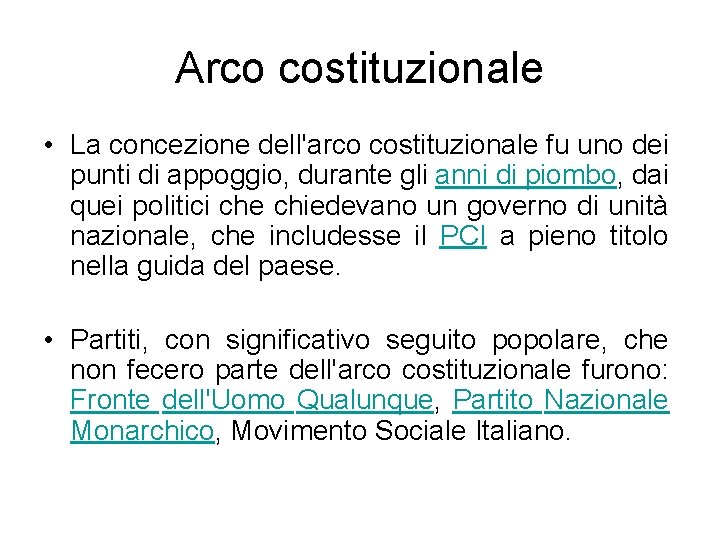 Arco costituzionale

• La concezione dell'arco costituzionale fu uno dei punti di appoggio, durante gli anni di piombo, dai quei politici che chiedevano un governo di unità nazionale, che includesse il PCI a pieno titolo nella guida del paese.

• Partiti, con significativo seguito popolare, che non fecero parte dell'arco costituzionale furono: Fronte dell'Uomo Qualunque, Partito Nazionale Monarchico, Movimento Sociale Italiano.